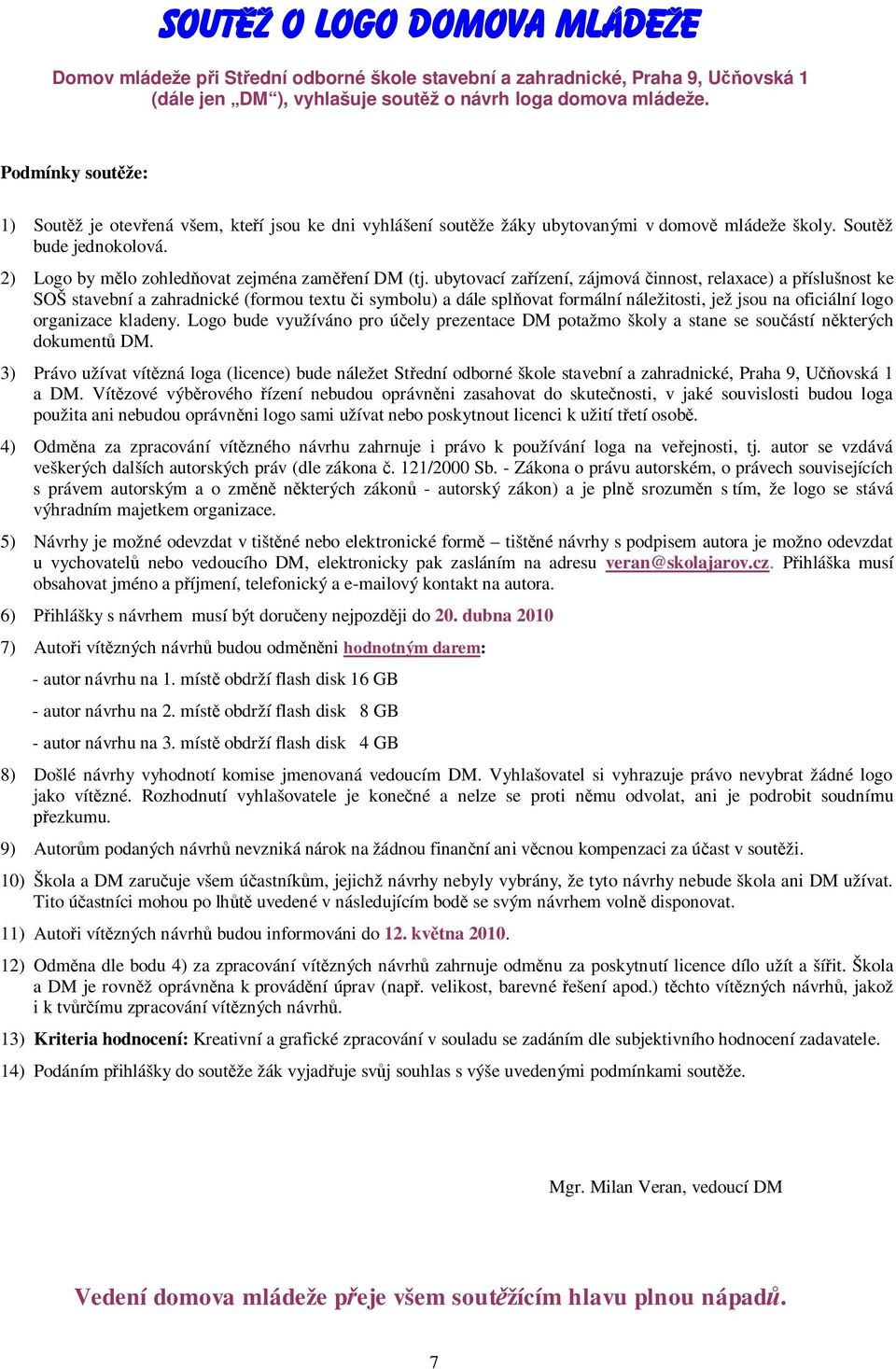 SOUTĚŽ O LOGO DOMOVA MLÁDEŽE

Domov mládeže při Střední odborné škole stavební a zahradnické, Praha 9, Učňovská 1 (dále jen „DM“), vyhlašuje soutěž o návrh loga domova mládeže.

Podmínky soutěže:

1) Soutěž je otevřená všem, kteří jsou ke dni vyhlášení soutěže žáky ubytovanými v domově mládeže školy. Soutěž bude jednokolová.

2) Logo by mělo zohledňovat zejména zaměření DM (tj. ubytovací zařízení, zájmová činnost, relaxace) a příslušnost ke SOŠ stavební a zahradnické (formou textu či symbolu) a dále splňovat formální náležitosti, jež jsou na oficiální logo organizace kladeny. Logo bude využíváno pro účely prezentace DM potažmo školy a stane se součástí některých dokumentů DM.

3) Právo užívat vítězná loga (licence) bude náležet Střední odborné škole stavební a zahradnické, Praha 9, Učňovská 1 a DM. Vítězové výběrového řízení nebudou oprávněni zasahovat do skutečnosti, v jaké souvislosti budou loga použita ani nebudou oprávněni logo sami užívat nebo poskytnout licenci k užití třetí osobě.

4) Odměna za zpracování vítězného návrhu zahrnuje i právo k používání loga na veřejnosti, tj. autor se vzdává veškerých dalších autorských práv (dle zákona č. 121/2000 Sb. - Zákona o právu autorském, o právech souvisejících s právem autorským a o změně některých zákonů - autorský zákon) a je plně srozuměn s tím, že logo se stává výhradním majetkem organizace.

5) Návrhy je možné odevzdat v tištěné nebo elektronické formě – tištěné návrhy s podpisem autora je možno odevzdat u vychovatelů nebo vedoucího DM, elektronicky pak zasláním na adresu veran@skolajarov.cz. Přihláška musí obsahovat jméno a příjmení, telefonický a e-mailový kontakt na autora.

6) Přihlášky s návrhem musí být doručeny nejpozději do 20. dubna 2010

7) Autoři vítězných návrhů budou odměněni hodnotným darem:

- autor návrhu na 1. místě obdrží flash disk 16 GB

- autor návrhu na 2. místě obdrží flash disk 8 GB

- autor návrhu na 3. místě obdrží flash disk 4 GB

8) Došlé návrhy vyhodnotí komise jmenovaná vedoucím DM. Vyhlašovatel si vyhrazuje právo nevybrat žádné logo jako vítězné. Rozhodnutí vyhlašovatele je konečné a nelze se proti němu odvolat, ani je podrobit soudnímu přezkumu.

9) Autorům podaných návrhů nevzniká nárok na žádnou finanční ani věcnou kompenzaci za účast v soutěži.

10) Škola a DM zaručuje všem účastníkům, jejichž návrhy nebyly vybrány, že tyto návrhy nebude škola ani DM užívat. Tito účastníci mohou po lhůtě uvedené v následujícím bodě se svým návrhem volně disponovat.

11) Autoři vítězných návrhů budou informováni do 12. května 2010.

12) Odměna dle bodu 4) za zpracování vítězných návrhů zahrnuje odměnu za poskytnutí licence dílo užít a šířit. Škola a DM je rovněž oprávněna k provádění úprav (např. velikost, barevné řešení apod.) těchto vítězných návrhů, jakož i k tvůrčímu zpracování vítězných návrhů.

13) Kriteria hodnocení: Kreativní a grafické zpracování v souladu se zadáním dle subjektivního hodnocení zadavatele.

14) Podáním přihlášky do soutěže žák vyjadřuje svůj souhlas s výše uvedenými podmínkami soutěže.

Mgr. Milan Veran, vedoucí DM

Vedení domova mládeže přeje všem soutěžícím hlavu plnou nápadů.

7